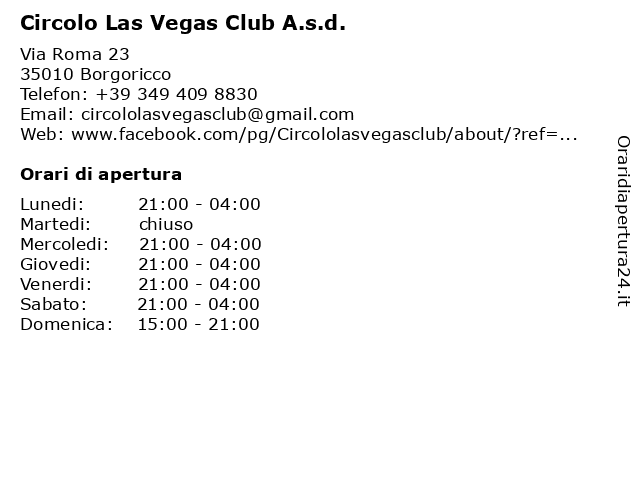 Circolo Las Vegas Club A.s.d.

Via Roma 23
35010 Borgoricco
Telefon: +39 349 409 8830
Email: circololasvegasclub@gmail.com
Web: www.facebook.com/pg/Circololasvegasclub/about/?ref=...

Orari di apertura

Lunedi: 21:00 - 04:00
Martedi: chiuso
Mercoledi: 21:00 - 04:00
Giovedi: 21:00 - 04:00
Venerdi: 21:00 - 04:00
Sabato: 21:00 - 04:00
Domenica: 15:00 - 21:00

Oraridiapertura24.it